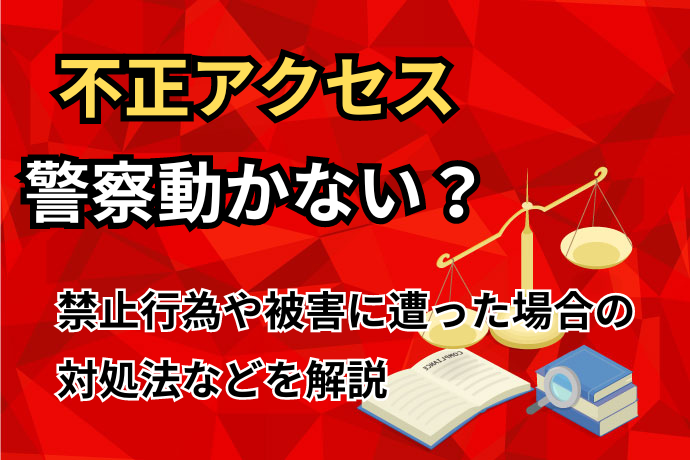 不正アクセス

警察動かない？

禁止行為や被害に遭った場合の対処法などを解説

COMPLIANCE